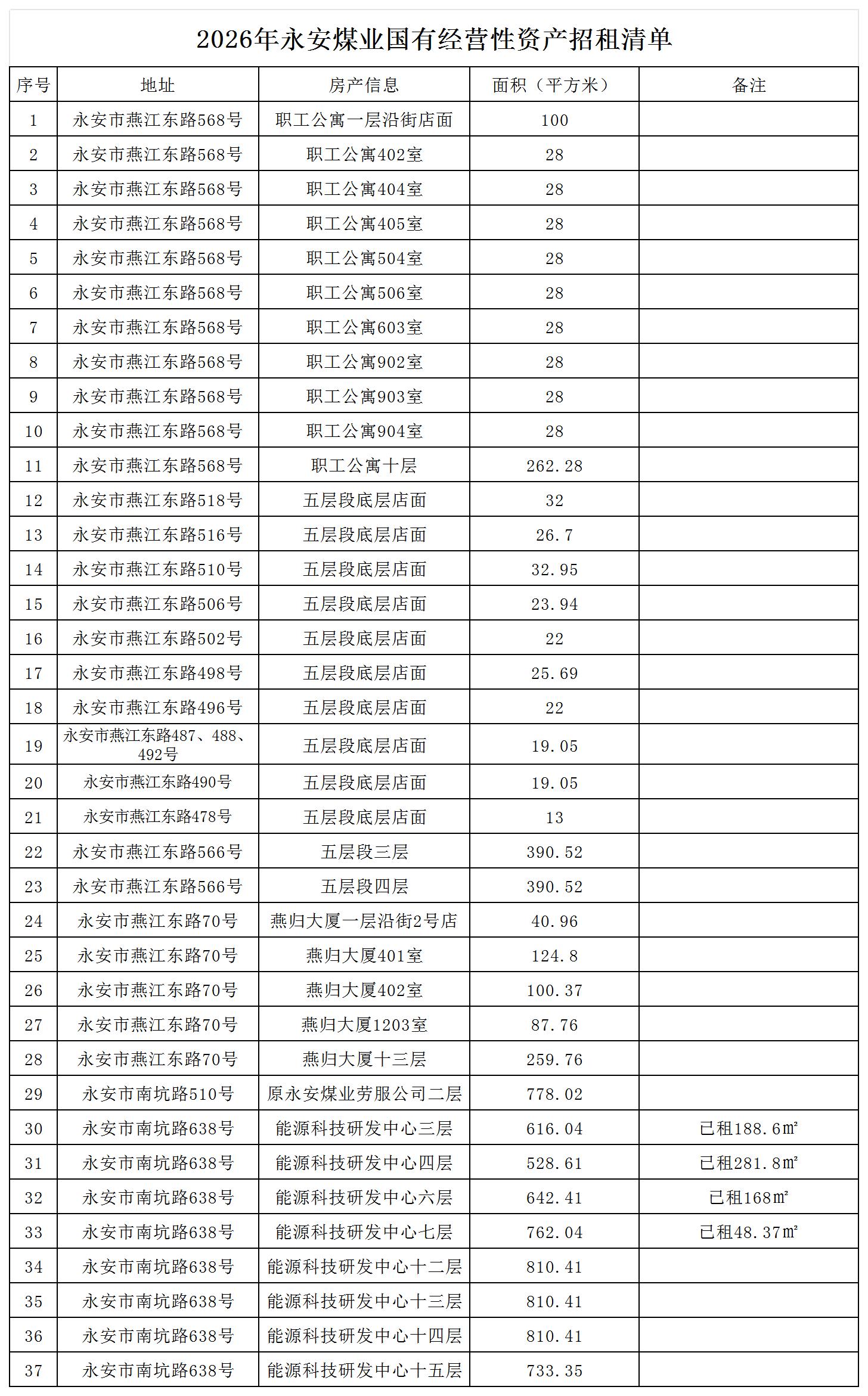 2026年永安煤业国有经营性资产招租清单

| 序号 | 地址 | 房产信息 | 面积（平方米） | 备注 |
|---|---|---|---|---|
| 1 | 永安市燕江东路568号 | 职工公寓一层沿街店面 | 100 | |
| 2 | 永安市燕江东路568号 | 职工公寓402室 | 28 | |
| 3 | 永安市燕江东路568号 | 职工公寓404室 | 28 | |
| 4 | 永安市燕江东路568号 | 职工公寓405室 | 28 | |
| 5 | 永安市燕江东路568号 | 职工公寓504室 | 28 | |
| 6 | 永安市燕江东路568号 | 职工公寓506室 | 28 | |
| 7 | 永安市燕江东路568号 | 职工公寓603室 | 28 | |
| 8 | 永安市燕江东路568号 | 职工公寓902室 | 28 | |
| 9 | 永安市燕江东路568号 | 职工公寓903室 | 28 | |
| 10 | 永安市燕江东路568号 | 职工公寓904室 | 28 | |
| 11 | 永安市燕江东路568号 | 职工公寓十层 | 262.28 | |
| 12 | 永安市燕江东路518号 | 五层段底层店面 | 32 | |
| 13 | 永安市燕江东路516号 | 五层段底层店面 | 26.7 | |
| 14 | 永安市燕江东路510号 | 五层段底层店面 | 32.95 | |
| 15 | 永安市燕江东路506号 | 五层段底层店面 | 23.94 | |
| 16 | 永安市燕江东路502号 | 五层段底层店面 | 22 | |
| 17 | 永安市燕江东路498号 | 五层段底层店面 | 25.69 | |
| 18 | 永安市燕江东路496号 | 五层段底层店面 | 22 | |
| 19 | 永安市燕江东路487、488、492号 | 五层段底层店面 | 19.05 | |
| 20 | 永安市燕江东路490号 | 五层段底层店面 | 19.05 | |
| 21 | 永安市燕江东路478号 | 五层段底层店面 | 13 | |
| 22 | 永安市燕江东路566号 | 五层段三层 | 390.52 | |
| 23 | 永安市燕江东路566号 | 五层段四层 | 390.52 | |
| 24 | 永安市燕江东路70号 | 燕归大厦一层沿街2号店 | 40.96 | |
| 25 | 永安市燕江东路70号 | 燕归大厦401室 | 124.8 | |
| 26 | 永安市燕江东路70号 | 燕归大厦402室 | 100.37 | |
| 27 | 永安市燕江东路70号 | 燕归大厦1203室 | 87.76 | |
| 28 | 永安市燕江东路70号 | 燕归大厦十三层 | 259.76 | |
| 29 | 永安市南坑路510号 | 原永安煤业劳服公司二层 | 778.02 | |
| 30 | 永安市南坑路638号 | 能源科技研发中心三层 | 616.04 | 已租188.6㎡ |
| 31 | 永安市南坑路638号 | 能源科技研发中心四层 | 528.61 | 已租281.8㎡ |
| 32 | 永安市南坑路638号 | 能源科技研发中心六层 | 642.41 | 已租168㎡ |
| 33 | 永安市南坑路638号 | 能源科技研发中心七层 | 762.04 | 已租48.37㎡ |
| 34 | 永安市南坑路638号 | 能源科技研发中心十二层 | 810.41 | |
| 35 | 永安市南坑路638号 | 能源科技研发中心十三层 | 810.41 | |
| 36 | 永安市南坑路638号 | 能源科技研发中心十四层 | 810.41 | |
| 37 | 永安市南坑路638号 | 能源科技研发中心十五层 | 733.35 | |